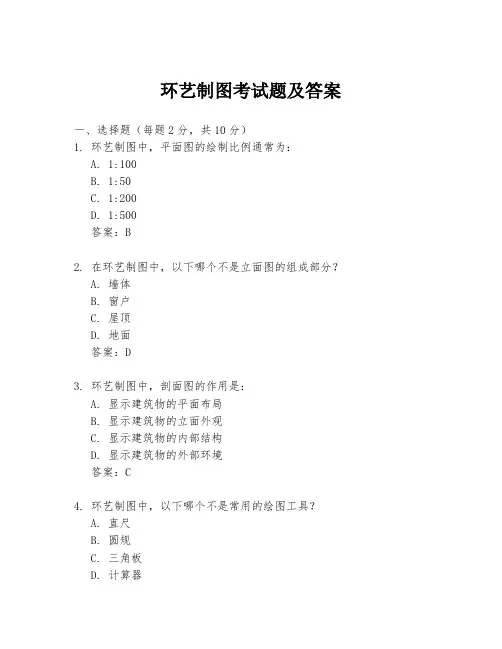 环艺制图考试题及答案

一、选择题（每题 2 分，共 10 分）

1. 环艺制图中，平面图的绘制比例通常为：
A. 1:100
B. 1:50
C. 1:200
D. 1:500
答案：B

2. 在环艺制图中，以下哪个不是立面图的组成部分？
A. 墙体
B. 窗户
C. 屋顶
D. 地面
答案：D

3. 环艺制图中，剖面图的作用是：
A. 显示建筑物的平面布局
B. 显示建筑物的立面外观
C. 显示建筑物的内部结构
D. 显示建筑物的外部环境
答案：C

4. 环艺制图中，以下哪个不是常用的绘图工具？
A. 直尺
B. 圆规
C. 三角板
D. 计算器